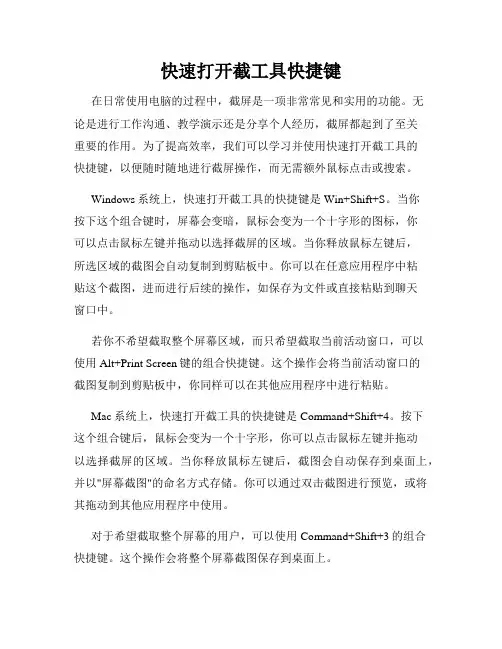 快速打开截工具快捷键

在日常使用电脑的过程中，截屏是一项非常常见和实用的功能。无论是进行工作沟通、教学演示还是分享个人经历，截屏都起到了至关重要的作用。为了提高效率，我们可以学习并使用快速打开截工具的快捷键，以便随时随地进行截屏操作，而无需额外鼠标点击或搜索。

Windows 系统上，快速打开截工具的快捷键是 Win+Shift+S。当你按下这个组合键时，屏幕会变暗，鼠标会变为一个十字形的图标，你可以点击鼠标左键并拖动以选择截屏的区域。当你释放鼠标左键后，所选区域的截图会自动复制到剪贴板中。你可以在任意应用程序中粘贴这个截图，进而进行后续的操作，如保存为文件或直接粘贴到聊天窗口中。

若你不希望截取整个屏幕区域，而只希望截取当前活动窗口，可以使用 Alt+Print Screen 键的组合快捷键。这个操作会将当前活动窗口的截图复制到剪贴板中，你同样可以在其他应用程序中进行粘贴。

Mac 系统上，快速打开截工具的快捷键是 Command+Shift+4。按下这个组合键后，鼠标会变为一个十字形，你可以点击鼠标左键并拖动以选择截屏的区域。当你释放鼠标左键后，截图会自动保存到桌面上，并以"屏幕截图"的命名方式存储。你可以通过双击截图进行预览，或将其拖动到其他应用程序中使用。

对于希望截取整个屏幕的用户，可以使用 Command+Shift+3 的组合快捷键。这个操作会将整个屏幕截图保存到桌面上。